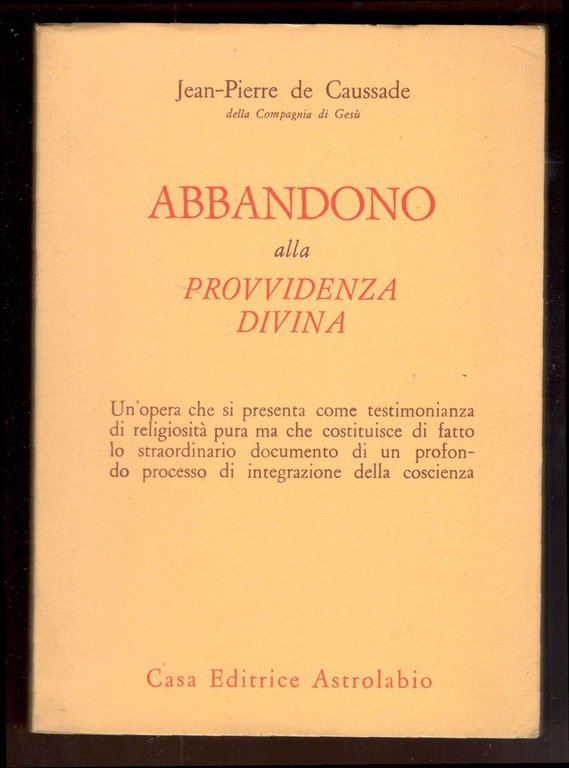 Jean-Pierre de Caussade
della Compagnia di Gesù

ABBANDONO
alla
PROVVIDENZA
DIVINA

Un'opera che si presenta come testimonianza di religiosità pura ma che costituisce di fatto lo straordinario documento di un profondo processo di integrazione della coscienza

Casa Editrice Astrolabio